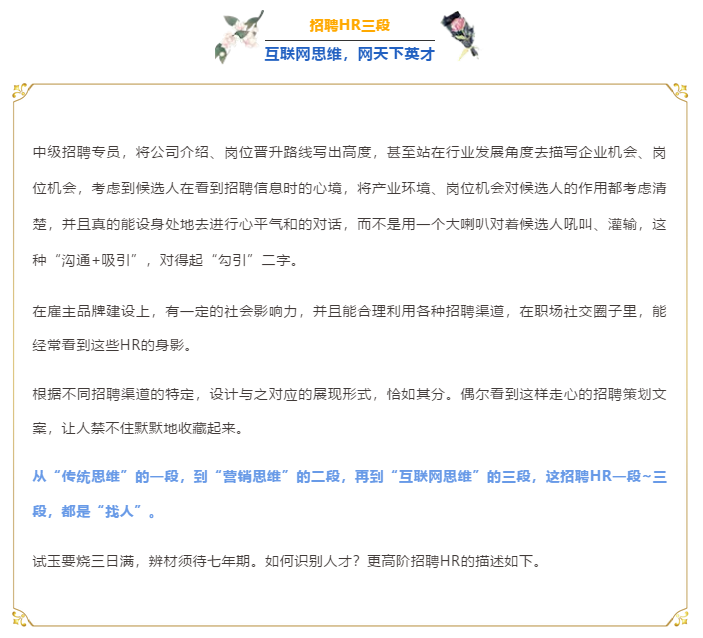 招聘HR三段

互联网思维，网天下英才

中级招聘专员，将公司介绍、岗位晋升路线写出高度，甚至站在行业发展角度去描写企业机会、岗位机会，考虑到候选人在看到招聘信息时的心境，将产业环境、岗位机会对候选人的作用都考虑清楚，并且真的能设身处地去进行心平气和的对话，而不是用一个大喇叭对着候选人吼叫、灌输，这种“沟通+吸引”，对得起“勾引”二字。

在雇主品牌建设上，有一定的社会影响力，并且能合理利用各种招聘渠道，在职场社交圈子里，能经常看到这些HR的身影。

根据不同招聘渠道的特定，设计与之对应的展现形式，恰如其分。偶尔看到这样走心的招聘策划文案，让人禁不住默默地收藏起来。

从“传统思维”的一段，到“营销思维”的二段，再到“互联网思维”的三段，这招聘HR一段~三段，都是“找人”。

试玉要烧三日满，辨材须待七年期。如何识别人才？更高阶招聘HR的描述如下。